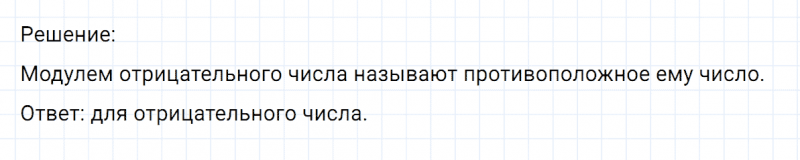 Решение:

Модулем отрицательного числа называют противоположное ему число.

Ответ: для отрицательного числа.